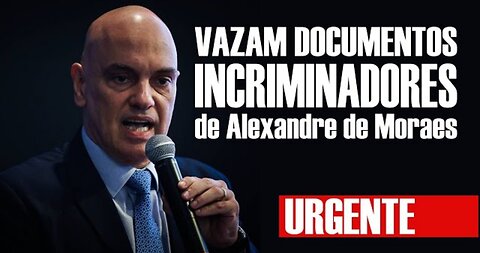 VAZAM DOCUMENTOS INCRIMINADORES de Alexandre de Moraes

URGENTE